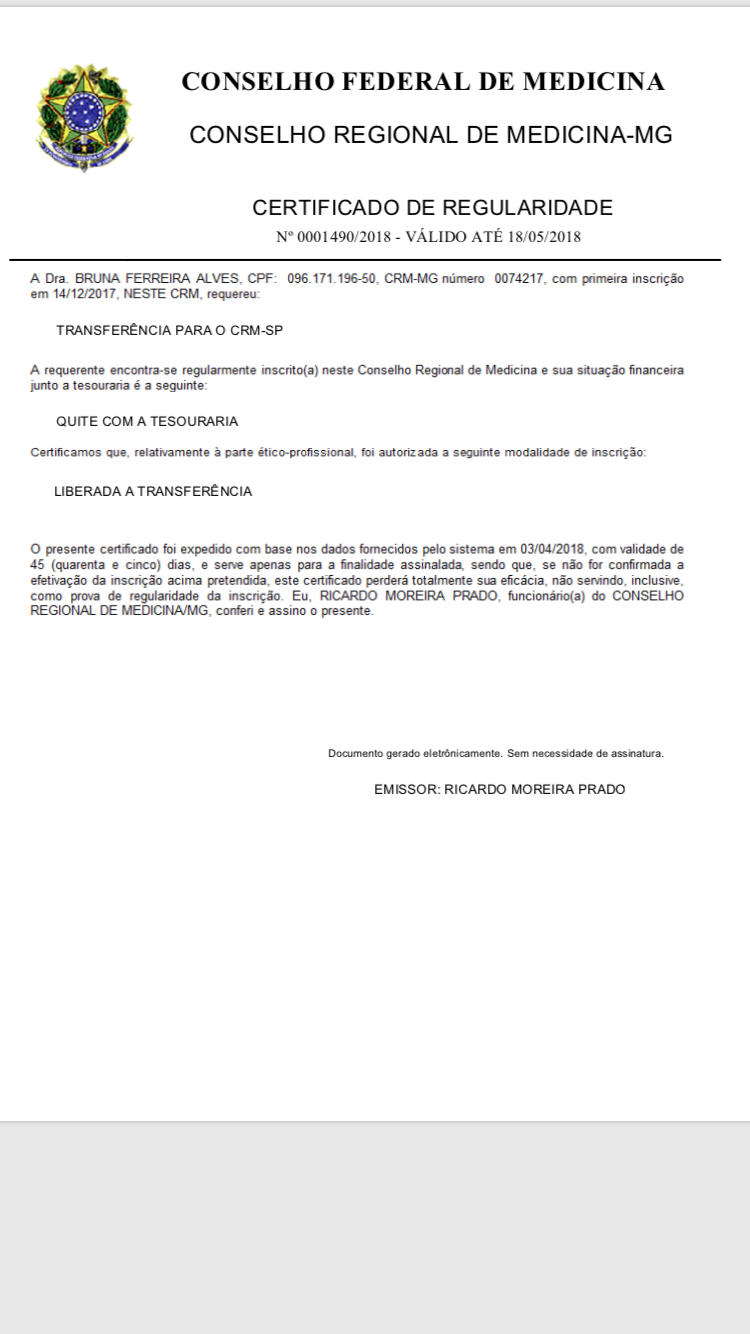 CONSELHO FEDERAL DE MEDICINA

CONSELHO REGIONAL DE MEDICINA-MG

CERTIFICADO DE REGULARIDADE

Nº 0001490/2018 - VÁLIDO ATÉ 18/05/2018

A Dra. BRUNA FERREIRA ALVES, CPF: 096.171.196-50, CRM-MG número 0074217, com primeira inscrição em 14/12/2017, NESTE CRM, requereu:

TRANSFERÊNCIA PARA O CRM-SP

A requerente encontra-se regularmente inscrito(a) neste Conselho Regional de Medicina e sua situação financeira junto a tesouraria é a seguinte:

QUITE COM A TESOURARIA

Certificamos que, relativamente à parte ético-profissional, foi autorizada a seguinte modalidade de inscrição:

LIBERADA A TRANSFERÊNCIA

O presente certificado foi expedido com base nos dados fornecidos pelo sistema em 03/04/2018, com validade de 45 (quarenta e cinco) dias, e serve apenas para a finalidade assinalada, sendo que, se não for confirmada a efetivação da inscrição acima pretendida, este certificado perderá totalmente sua eficácia, não servindo, inclusive, como prova de regularidade da inscrição. Eu, RICARDO MOREIRA PRADO, funcionário(a) do CONSELHO REGIONAL DE MEDICINA/MG, conferi e assino o presente.

Documento gerado eletrônicamente. Sem necessidade de assinatura.

EMISSOR: RICARDO MOREIRA PRADO